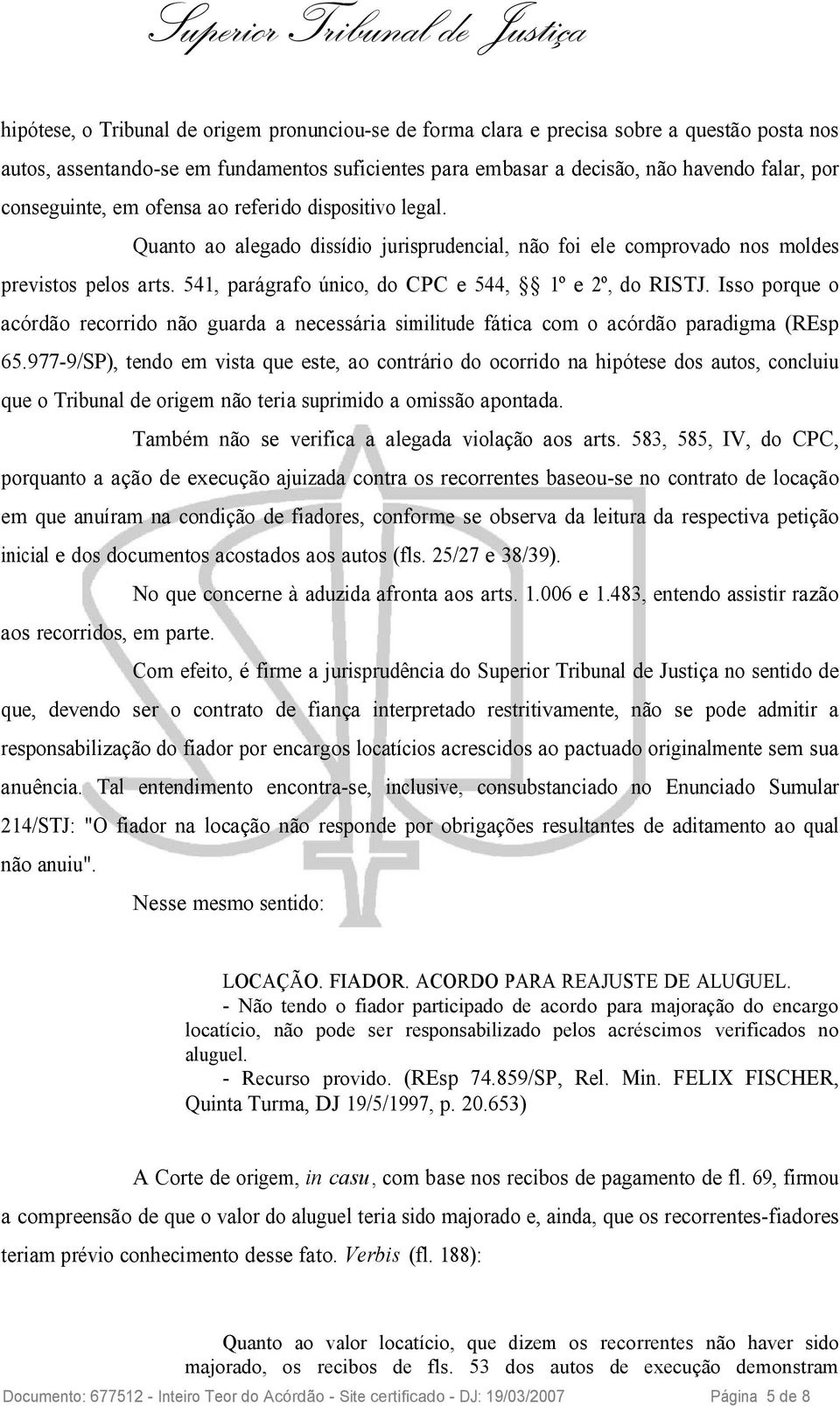 Superior Tribunal de Justiça

hipótese, o Tribunal de origem pronunciou-se de forma clara e precisa sobre a questão posta nos autos, assentando-se em fundamentos suficientes para embasar a decisão, não havendo falar, por conseguinte, em ofensa ao referido dispositivo legal.

Quanto ao alegado dissídio jurisprudencial, não foi ele comprovado nos moldes previstos pelos arts. 541, parágrafo único, do CPC e 544, §§ 1º e 2º, do RISTJ. Isso porque o acórdão recorrido não guarda a necessária similitude fática com o acórdão paradigma (REsp 65.977-9/SP), tendo em vista que este, ao contrário do ocorrido na hipótese dos autos, concluiu que o Tribunal de origem não teria suprimido a omissão apontada.

Também não se verifica a alegada violação aos arts. 583, 585, IV, do CPC, porquanto a ação de execução ajuizada contra os recorrentes baseou-se no contrato de locação em que anuíram na condição de fiadores, conforme se observa da leitura da respectiva petição inicial e dos documentos acostados aos autos (fls. 25/27 e 38/39).

No que concerne à aduzida afronta aos arts. 1.006 e 1.483, entendo assistir razão aos recorridos, em parte.

Com efeito, é firme a jurisprudência do Superior Tribunal de Justiça no sentido de que, devendo ser o contrato de fiança interpretado restritivamente, não se pode admitir a responsabilização do fiador por encargos locatícios acrescidos ao pactuado originalmente sem sua anuência. Tal entendimento encontra-se, inclusive, consubstanciado no Enunciado Sumular 214/STJ: "O fiador na locação não responde por obrigações resultantes de aditamento ao qual não anuiu".

Nesse mesmo sentido:

LOCAÇÃO. FIADOR. ACORDO PARA REAJUSTE DE ALUGUEL.
- Não tendo o fiador participado de acordo para majoração do encargo locatício, não pode ser responsabilizado pelos acréscimos verificados no aluguel.
- Recurso provido. (REsp 74.859/SP, Rel. Min. FELIX FISCHER, Quinta Turma, DJ 19/5/1997, p. 20.653)

A Corte de origem, in casu, com base nos recibos de pagamento de fl. 69, firmou a compreensão de que o valor do aluguel teria sido majorado e, ainda, que os recorrentes-fiadores teriam prévio conhecimento desse fato. Verbis (fl. 188):

Quanto ao valor locatício, que dizem os recorrentes não haver sido majorado, os recibos de fls. 53 dos autos de execução demonstram

Documento: 677512 - Inteiro Teor do Acórdão - Site certificado - DJ: 19/03/2007 Página 5 de 8